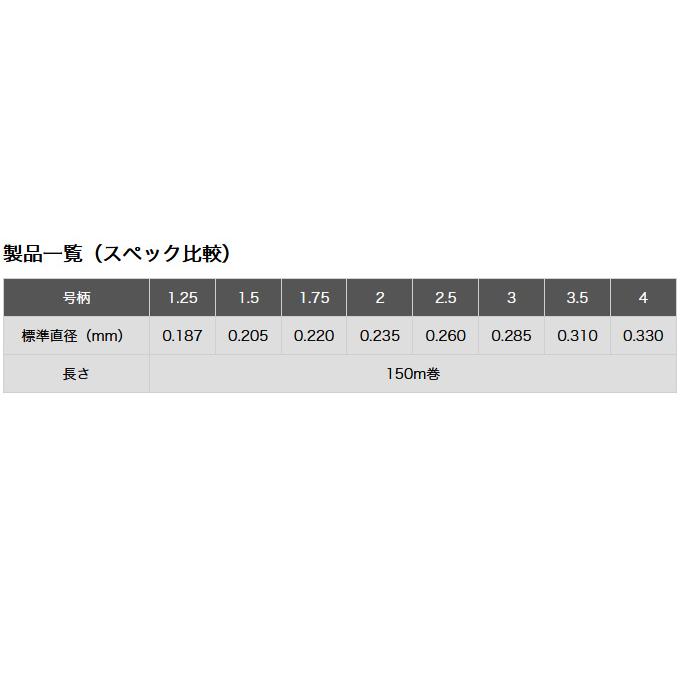 製品一覧（スペック比較）

| 号柄 | 1.25 | 1.5 | 1.75 | 2 | 2.5 | 3 | 3.5 | 4 |
|---|---|---|---|---|---|---|---|---|
| 標準直径（mm） | 0.187 | 0.205 | 0.220 | 0.235 | 0.260 | 0.285 | 0.310 | 0.330 |
| 長さ | 150m巻 | | | | | | | |